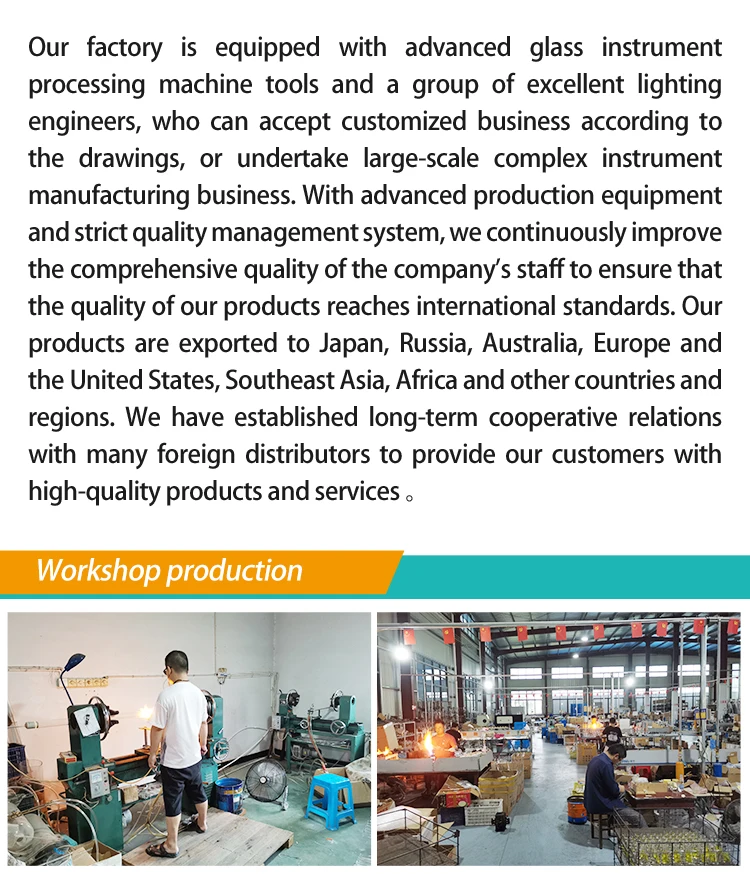 Our factory is equipped with advanced glass instrument processing machine tools and a group of excellent lighting engineers, who can accept customized business according to the drawings, or undertake large-scale complex instrument manufacturing business. With advanced production equipment and strict quality management system, we continuously improve the comprehensive quality of the company's staff to ensure that the quality of our products reaches international standards. Our products are exported to Japan, Russia, Australia, Europe and the United States, Southeast Asia, Africa and other countries and regions. We have established long-term cooperative relations with many foreign distributors to provide our customers with high-quality products and services 。

Workshop production